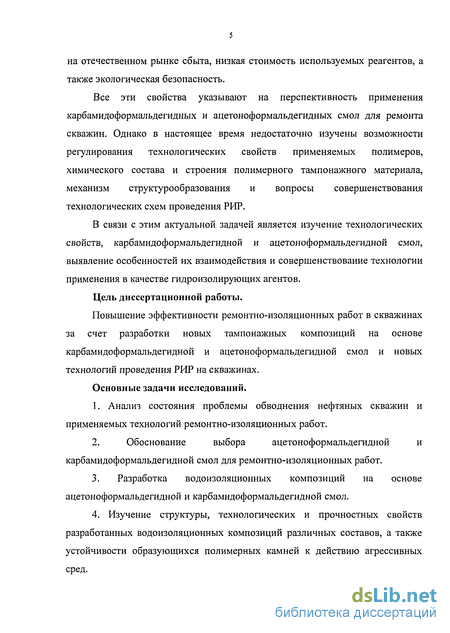 5

на отечественном рынке сбыта, низкая стоимость используемых реагентов, а также экологическая безопасность.

Все эти свойства указывают на перспективность применения карбамидоформальдегидных и ацетоноформальдегидных смол для ремонта скважин. Однако в настоящее время недостаточно изучены возможности регулирования технологических свойств применяемых полимеров, химического состава и строения полимерного тампонажного материала, механизм структурообразования и вопросы совершенствования технологических схем проведения РИР.

В связи с этим актуальной задачей является изучение технологических свойств, карбамидоформальдегидной и ацетоноформальдегидной смол, выявление особенностей их взаимодействия и совершенствование технологии применения в качестве гидроизолирующих агентов.

Цель диссертационной работы.

Повышение эффективности ремонтно-изоляционных работ в скважинах за счет разработки новых тампонажных композиций на основе карбамидоформальдегидной и ацетоноформальдегидной смол и новых технологий проведения РИР на скважинах.

Основные задачи исследований.

1. Анализ состояния проблемы обводнения нефтяных скважин и применяемых технологий ремонтно-изоляционных работ.

2. Обоснование выбора ацетоноформальдегидной и карбамидоформальдегидной смол для ремонтно-изоляционных работ.

3. Разработка водоизоляционных композиций на основе ацетоноформальдегидной и карбамидоформальдегидной смол.

4. Изучение структуры, технологических и прочностных свойств разработанных водоизоляционных композиций различных составов, а также устойчивости образующихся полимерных камней к действию агрессивных сред.

dsLib.net
библиотека диссертаций